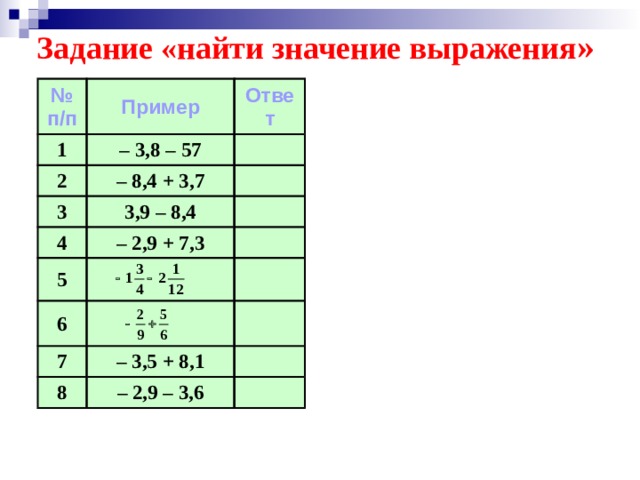 Задание «найти значение выражения»

| № п/п | Пример | Ответ |
|---|---|---|
| 1 | – 3,8 – 57 | |
| 2 | – 8,4 + 3,7 | |
| 3 | 3,9 – 8,4 | |
| 4 | – 2,9 + 7,3 | |
| 5 | $-1\frac{3}{4}-2\frac{1}{12}$ | |
| 6 | $-\frac{2}{9}+\frac{5}{6}$ | |
| 7 | – 3,5 + 8,1 | |
| 8 | – 2,9 – 3,6 | |